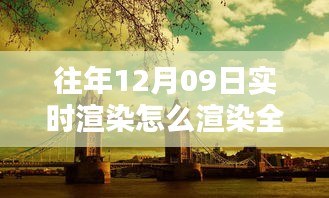 往年12月09日实时渲染怎么渲染全